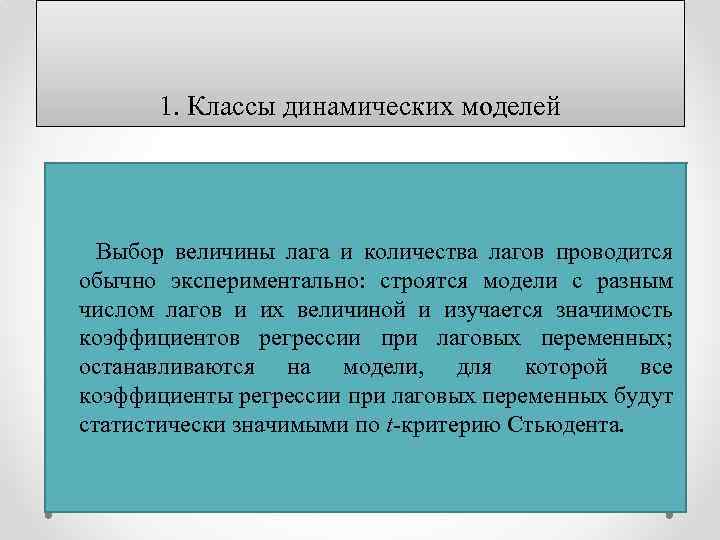 1. Классы динамических моделей

Выбор величины лага и количества лагов проводится обычно экспериментально: строятся модели с разным числом лагов и их величиной и изучается значимость коэффициентов регрессии при лаговых переменных; останавливаются на модели, для которой все коэффициенты регрессии при лаговых переменных будут статистически значимыми по $t$-критерию Стьюдента.